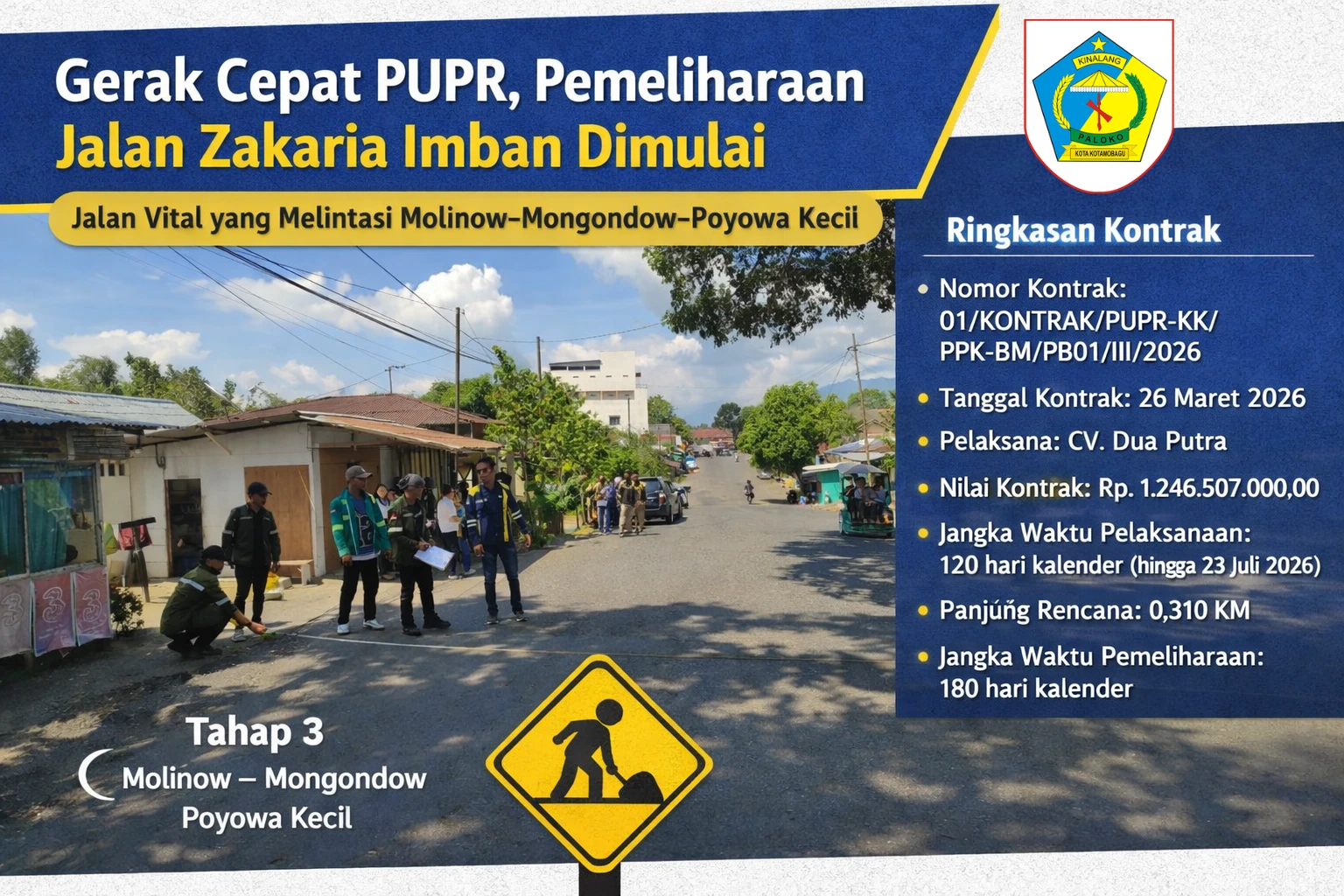 Gerak Cepat PUPR, Pemeliharaan
Jalan Zakaria Imban Dimulai

Jalan Vital yang Melintasi Molinow–Mongondow–Poyowa Kecil

KINALANG
PALOKO
KOTA KOTAMOBAGU

Ringkasan Kontrak

• Nomor Kontrak: 01/KONTRAK/PUPR-KK/ PPK-BM/PB01/III/2026
• Tanggal Kontrak: 26 Maret 2026
• Pelaksana: CV. Dua Putra
• Nilai Kontrak: Rp. 1.246.507.000,00
• Jangka Waktu Pelaksanaan: 120 hari kalender (hingga 23 Juli 2026)
• Panjúńg Rencana: 0,310 KM
• Jangka Waktu Pemeliharaan: 180 hari kalender

Tahap 3
Molinow – Mongondow
Poyowa Kecil